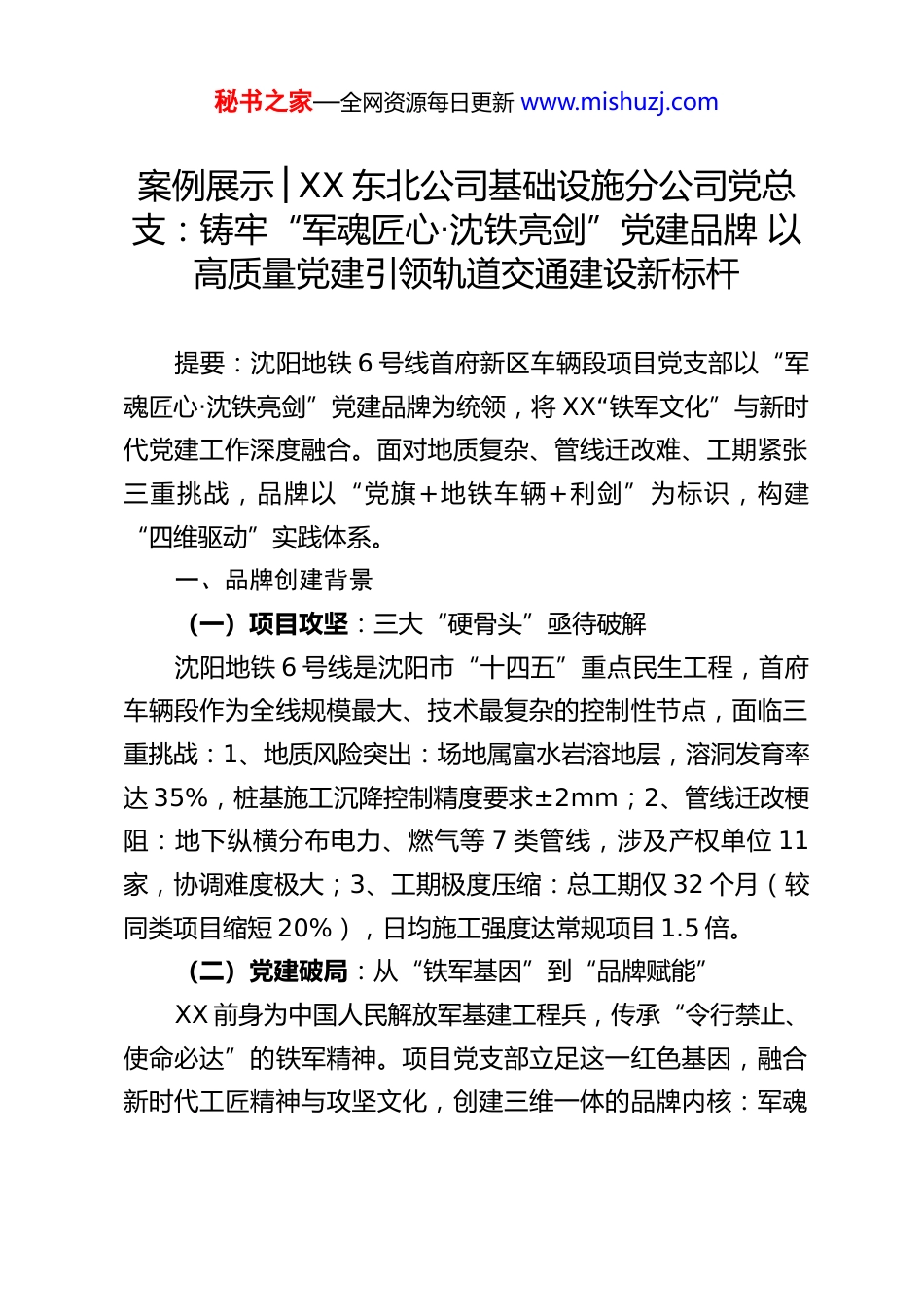 秘书之家—全网资源每日更新 www.mishuzj.com

案例展示 | XX 东北公司基础设施分公司党总支：铸牢“军魂匠心·沈铁亮剑”党建品牌 以高质量党建引领轨道交通建设新标杆

提要：沈阳地铁 6 号线首府新区车辆段项目党支部以“军魂匠心·沈铁亮剑”党建品牌为统领，将 XX“铁军文化”与新时代党建工作深度融合。面对地质复杂、管线迁改难、工期紧张三重挑战，品牌以“党旗＋地铁车辆＋利剑”为标识，构建“四维驱动”实践体系。

一、品牌创建背景

（一）项目攻坚：三大“硬骨头”亟待破解

沈阳地铁 6 号线是沈阳市“十四五”重点民生工程，首府车辆段作为全线规模最大、技术最复杂的控制性节点，面临三重挑战：1、地质风险突出：场地属富水岩溶地层，溶洞发育率达 35%，桩基施工沉降控制精度要求±2mm；2、管线迁改梗阻：地下纵横分布电力、燃气等 7 类管线，涉及产权单位 11 家，协调难度极大；3、工期极度压缩：总工期仅 32 个月（较同类项目缩短 20%），日均施工强度达常规项目 1.5 倍。

（二）党建破局：从“铁军基因”到“品牌赋能”

XX 前身为中国人民解放军基建工程兵，传承“令行禁止、使命必达”的铁军精神。项目党支部立足这一红色基因，融合新时代工匠精神与攻坚文化，创建三维一体的品牌内核：军魂